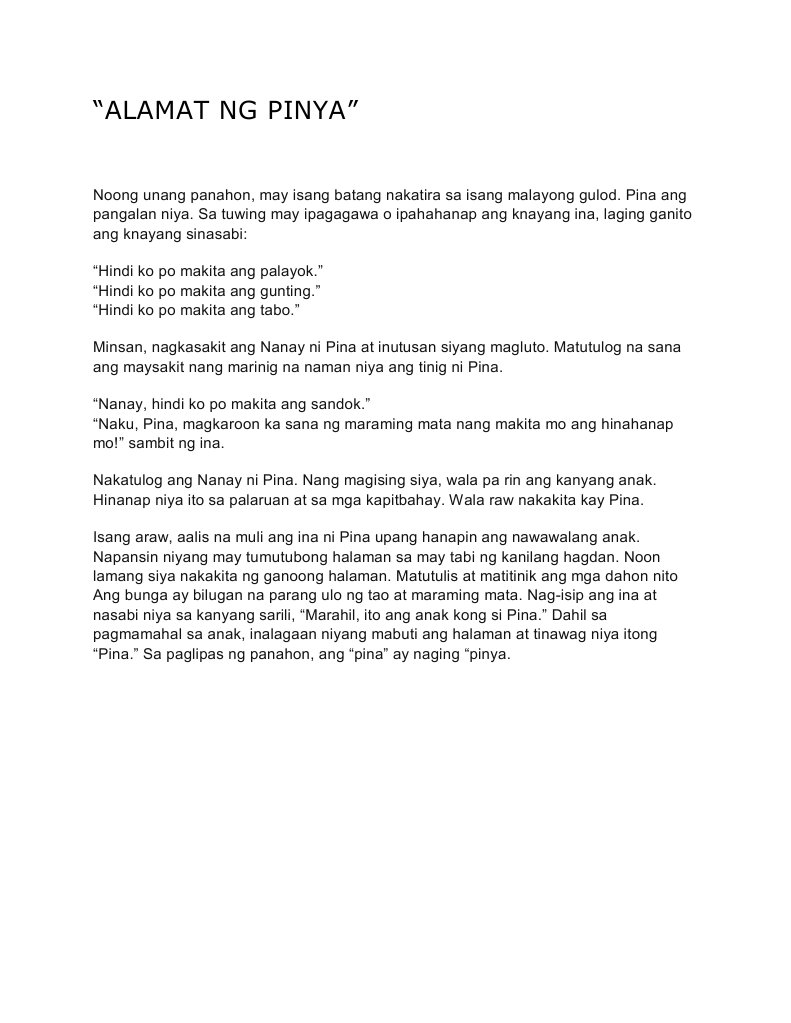 “ALAMAT NG PINYA”

Noong unang panahon, may isang batang nakatira sa isang malayong gulod. Pina ang pangalan niya. Sa tuwing may ipagagawa o ipahahanap ang knayang ina, laging ganito ang knayang sinasabi:

“Hindi ko po makita ang palayok.”
“Hindi ko po makita ang gunting.”
“Hindi ko po makita ang tabo.”

Minsan, nagkasakit ang Nanay ni Pina at inutusan siyang magluto. Matutulog na sana ang maysakit nang marinig na naman niya ang tinig ni Pina.

“Nanay, hindi ko po makita ang sandok.”
“Naku, Pina, magkaroon ka sana ng maraming mata nang makita mo ang hinahanap mo!” sambit ng ina.

Nakatulog ang Nanay ni Pina. Nang magising siya, wala pa rin ang kanyang anak. Hinanap niya ito sa palaruan at sa mga kapitbahay. Wala raw nakakita kay Pina.

Isang araw, aalis na muli ang ina ni Pina upang hanapin ang nawawalang anak. Napansin niyang may tumutubong halaman sa may tabi ng kanilang hagdan. Noon lamang siya nakakita ng ganoong halaman. Matutulis at matitinik ang mga dahon nito Ang bunga ay bilugan na parang ulo ng tao at maraming mata. Nag-isip ang ina at nasabi niya sa kanyang sarili, “Marahil, ito ang anak kong si Pina.” Dahil sa pagmamahal sa anak, inalagaan niyang mabuti ang halaman at tinawag niya itong “Pina.” Sa paglipas ng panahon, ang “pina” ay naging “pinya.